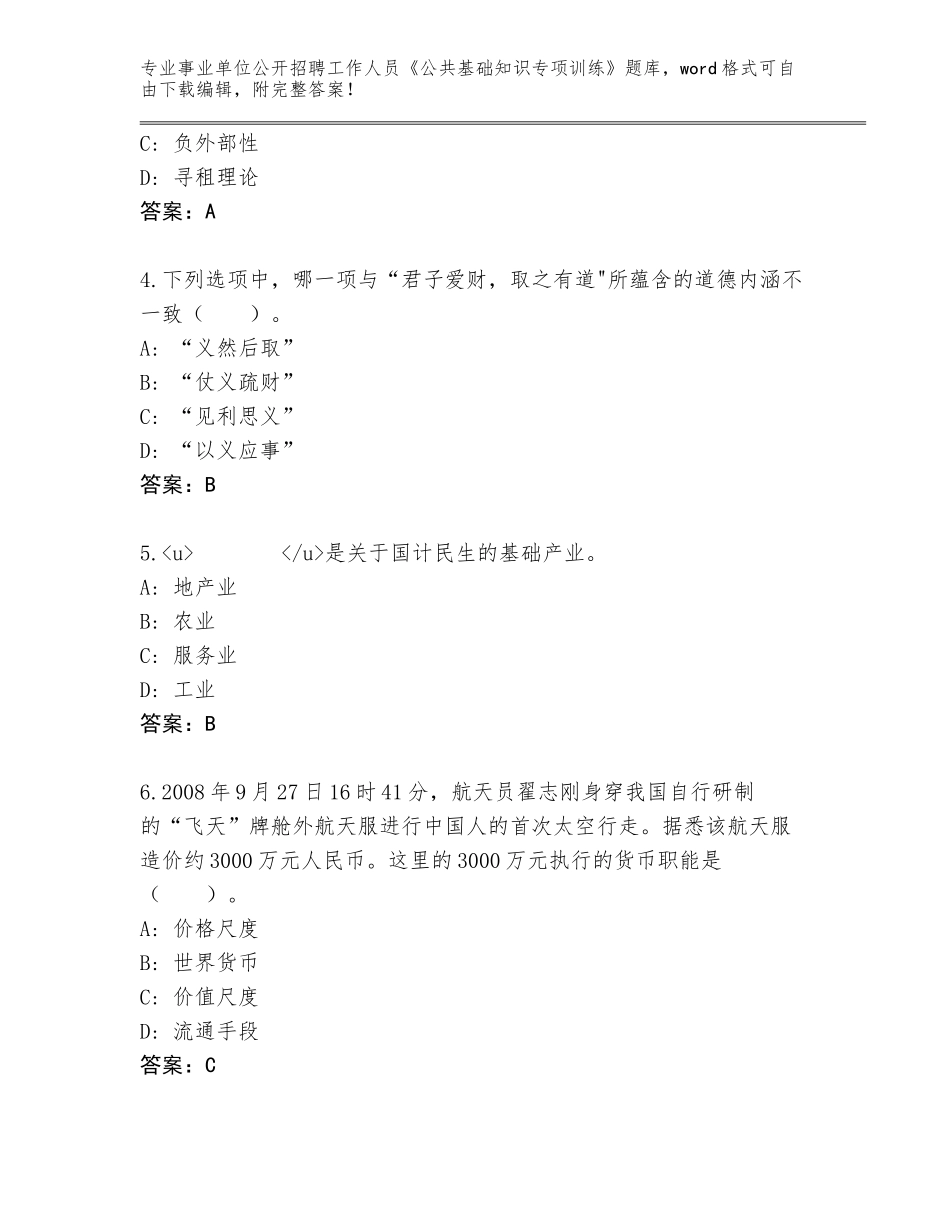 专业事业单位公开招聘工作人员《公共基础知识专项训练》题库，word格式可自由下载编辑，附完整答案！

C：负外部性
D：寻租理论
答案：A

4.下列选项中，哪一项与“君子爱财，取之有道"所蕴含的道德内涵不一致（　　）。
A：“义然后取”
B：“仗义疏财”
C：“见利思义”
D：“以义应事”
答案：B

5.<u>　　　　</u>是关于国计民生的基础产业。
A：地产业
B：农业
C：服务业
D：工业
答案：B

6.2008年9月27日16时41分，航天员翟志刚身穿我国自行研制的“飞天”牌舱外航天服进行中国人的首次太空行走。据悉该航天服造价约3000万元人民币。这里的3000万元执行的货币职能是（　　）。
A：价格尺度
B：世界货币
C：价值尺度
D：流通手段
答案：C